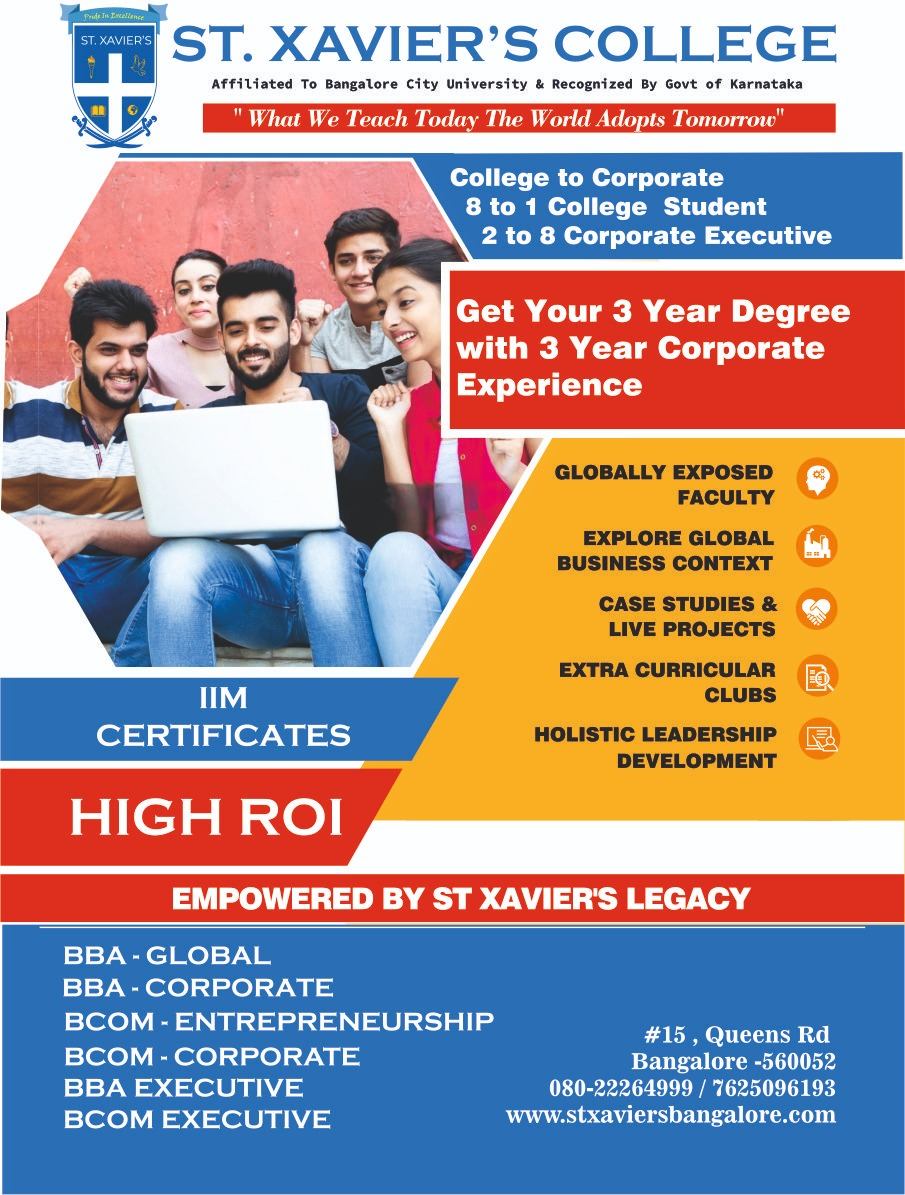 Pride In Excellence
ST. XAVIER'S

ST. XAVIER'S COLLEGE

Affiliated To Bangalore City University & Recognized By Govt of Karnataka

" What We Teach Today The World Adopts Tomorrow"

College to Corporate
8 to 1 College Student
2 to 8 Corporate Executive

Get Your 3 Year Degree with 3 Year Corporate Experience

GLOBALLY EXPOSED FACULTY

EXPLORE GLOBAL BUSINESS CONTEXT

CASE STUDIES & LIVE PROJECTS

EXTRA CURRICULAR CLUBS

HOLISTIC LEADERSHIP DEVELOPMENT

IIM
CERTIFICATES

HIGH ROI

EMPOWERED BY ST XAVIER'S LEGACY

BBA - GLOBAL
BBA - CORPORATE
BCOM - ENTREPRENEURSHIP
BCOM - CORPORATE
BBA EXECUTIVE
BCOM EXECUTIVE

#15 , Queens Rd
Bangalore -560052
080-22264999 / 7625096193
www.stxaviersbangalore.com